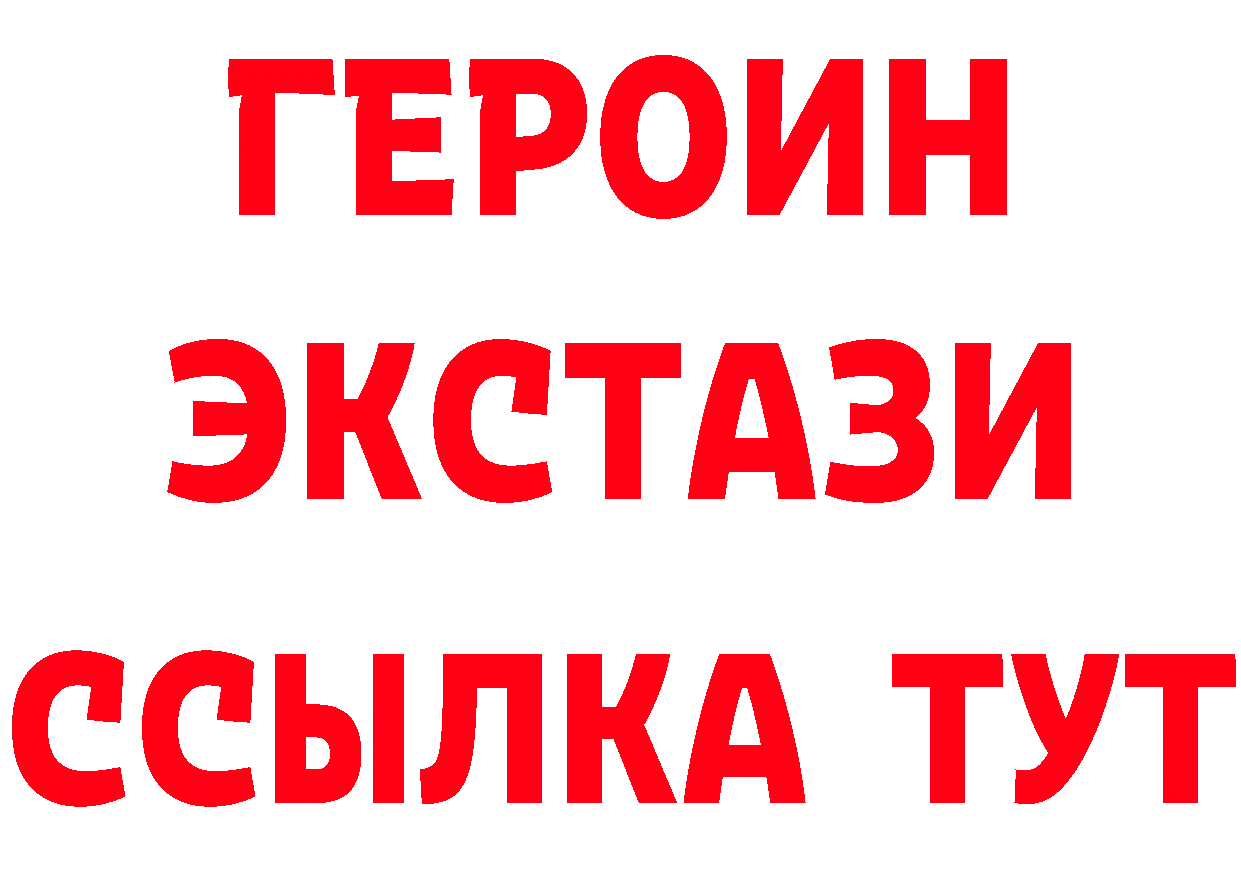 ГЕРОИН ЭКСТАЗИ ССЫЛКА ТУТ